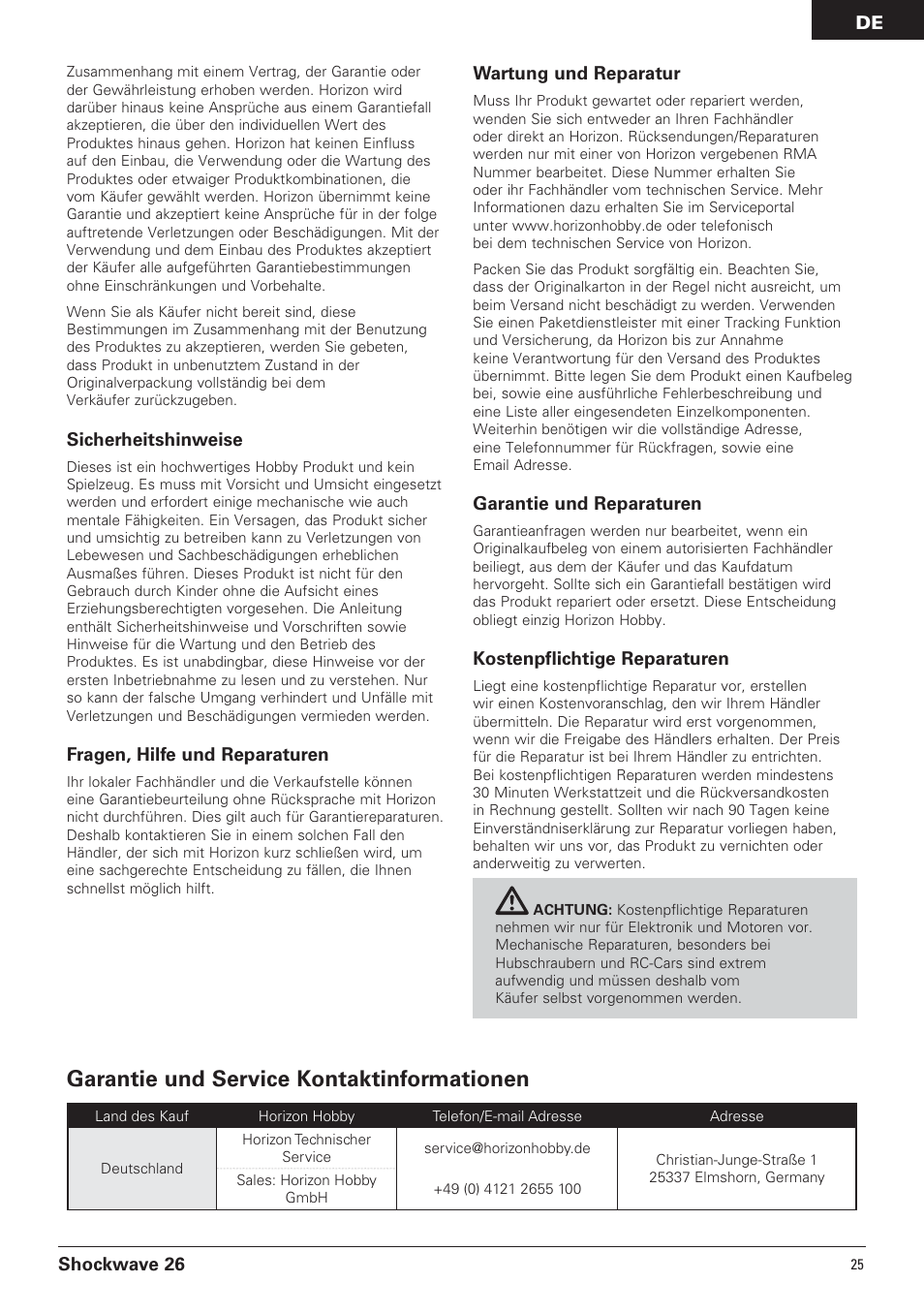 DE

Zusammenhang mit einem Vertrag, der Garantie oder der Gewährleistung erhoben werden. Horizon wird darüber hinaus keine Ansprüche aus einem Garantiefall akzeptieren, die über den individuellen Wert des Produktes hinaus gehen. Horizon hat keinen Einfluss auf den Einbau, die Verwendung oder die Wartung des Produktes oder etwaiger Produktkombinationen, die vom Käufer gewählt werden. Horizon übernimmt keine Garantie und akzeptiert keine Ansprüche für in der folge auftretende Verletzungen oder Beschädigungen. Mit der Verwendung und dem Einbau des Produktes akzeptiert der Käufer alle aufgeführten Garantiebestimmungen ohne Einschränkungen und Vorbehalte.

Wenn Sie als Käufer nicht bereit sind, diese Bestimmungen im Zusammenhang mit der Benutzung des Produktes zu akzeptieren, werden Sie gebeten, dass Produkt in unbenutztem Zustand in der Originalverpackung vollständig bei dem Verkäufer zurückzugeben.

Sicherheitshinweise

Dieses ist ein hochwertiges Hobby Produkt und kein Spielzeug. Es muss mit Vorsicht und Umsicht eingesetzt werden und erfordert einige mechanische wie auch mentale Fähigkeiten. Ein Versagen, das Produkt sicher und umsichtig zu betreiben kann zu Verletzungen von Lebewesen und Sachbeschädigungen erheblichen Ausmaßes führen. Dieses Produkt ist nicht für den Gebrauch durch Kinder ohne die Aufsicht eines Erziehungsberechtigten vorgesehen. Die Anleitung enthält Sicherheitshinweise und Vorschriften sowie Hinweise für die Wartung und den Betrieb des Produktes. Es ist unabdingbar, diese Hinweise vor der ersten Inbetriebnahme zu lesen und zu verstehen. Nur so kann der falsche Umgang verhindert und Unfälle mit Verletzungen und Beschädigungen vermieden werden.

Fragen, Hilfe und Reparaturen

Ihr lokaler Fachhändler und die Verkaufstelle können eine Garantiebeurteilung ohne Rücksprache mit Horizon nicht durchführen. Dies gilt auch für Garantiereparaturen. Deshalb kontaktieren Sie in einem solchen Fall den Händler, der sich mit Horizon kurz schließen wird, um eine sachgerechte Entscheidung zu fällen, die Ihnen schnellst möglich hilft.

Wartung und Reparatur

Muss Ihr Produkt gewartet oder repariert werden, wenden Sie sich entweder an Ihren Fachhändler oder direkt an Horizon. Rücksendungen/Reparaturen werden nur mit einer von Horizon vergebenen RMA Nummer bearbeitet. Diese Nummer erhalten Sie oder ihr Fachhändler vom technischen Service. Mehr Informationen dazu erhalten Sie im Serviceportal unter www.horizonhobby.de oder telefonisch bei dem technischen Service von Horizon.

Packen Sie das Produkt sorgfältig ein. Beachten Sie, dass der Originalkarton in der Regel nicht ausreicht, um beim Versand nicht beschädigt zu werden. Verwenden Sie einen Paketdienstleister mit einer Tracking Funktion und Versicherung, da Horizon bis zur Annahme keine Verantwortung für den Versand des Produktes übernimmt. Bitte legen Sie dem Produkt einen Kaufbeleg bei, sowie eine ausführliche Fehlerbeschreibung und eine Liste aller eingesendeten Einzelkomponenten. Weiterhin benötigen wir die vollständige Adresse, eine Telefonnummer für Rückfragen, sowie eine Email Adresse.

Garantie und Reparaturen

Garantieanfragen werden nur bearbeitet, wenn ein Originalkaufbeleg von einem autorisierten Fachhändler beiliegt, aus dem der Käufer und das Kaufdatum hervorgeht. Sollte sich ein Garantiefall bestätigen wird das Produkt repariert oder ersetzt. Diese Entscheidung obliegt einzig Horizon Hobby.

Kostenpflichtige Reparaturen

Liegt eine kostenpflichtige Reparatur vor, erstellen wir einen Kostenvoranschlag, den wir Ihrem Händler übermitteln. Die Reparatur wird erst vorgenommen, wenn wir die Freigabe des Händlers erhalten. Der Preis für die Reparatur ist bei Ihrem Händler zu entrichten. Bei kostenpflichtigen Reparaturen werden mindestens 30 Minuten Werkstattzeit und die Rückversandkosten in Rechnung gestellt. Sollten wir nach 90 Tagen keine Einverständniserklärung zur Reparatur vorliegen haben, behalten wir uns vor, das Produkt zu vernichten oder anderweitig zu verwerten.

ACHTUNG: Kostenpflichtige Reparaturen nehmen wir nur für Elektronik und Motoren vor. Mechanische Reparaturen, besonders bei Hubschraubern und RC-Cars sind extrem aufwendig und müssen deshalb vom Käufer selbst vorgenommen werden.

Garantie und Service Kontaktinformationen

| Land des Kauf | Horizon Hobby | Telefon/E-mail Adresse | Adresse |
|---|---|---|---|
| Deutschland | Horizon Technischer Service | service@horizonhobby.de | Christian-Junge-Straße 1 25337 Elmshorn, Germany |
| | Sales: Horizon Hobby GmbH | +49 (0) 4121 2655 100 | |

Shockwave 26

25